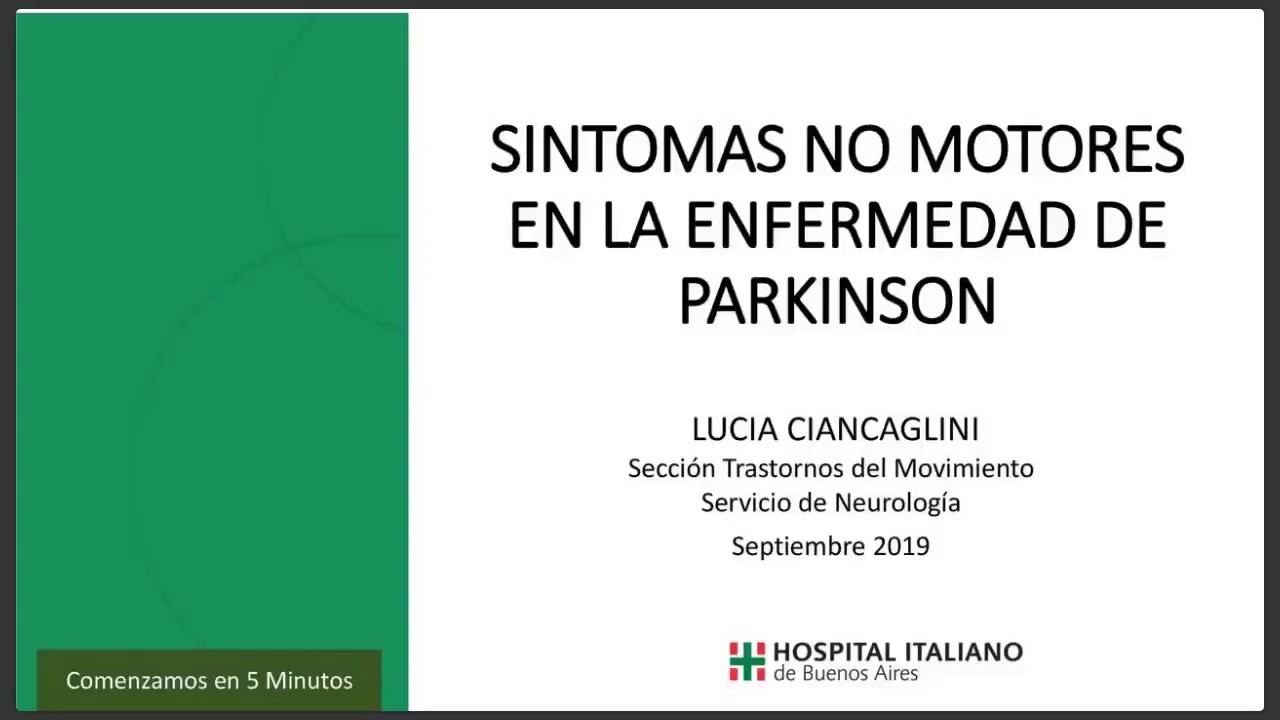 SINTOMAS NO MOTORES EN LA ENFERMEDAD DE PARKINSON

LUCIA CIANCAGLINI
Sección Trastornos del Movimiento
Servicio de Neurología
Septiembre 2019

HOSPITAL ITALIANO
de Buenos Aires

Comenzamos en 5 Minutos